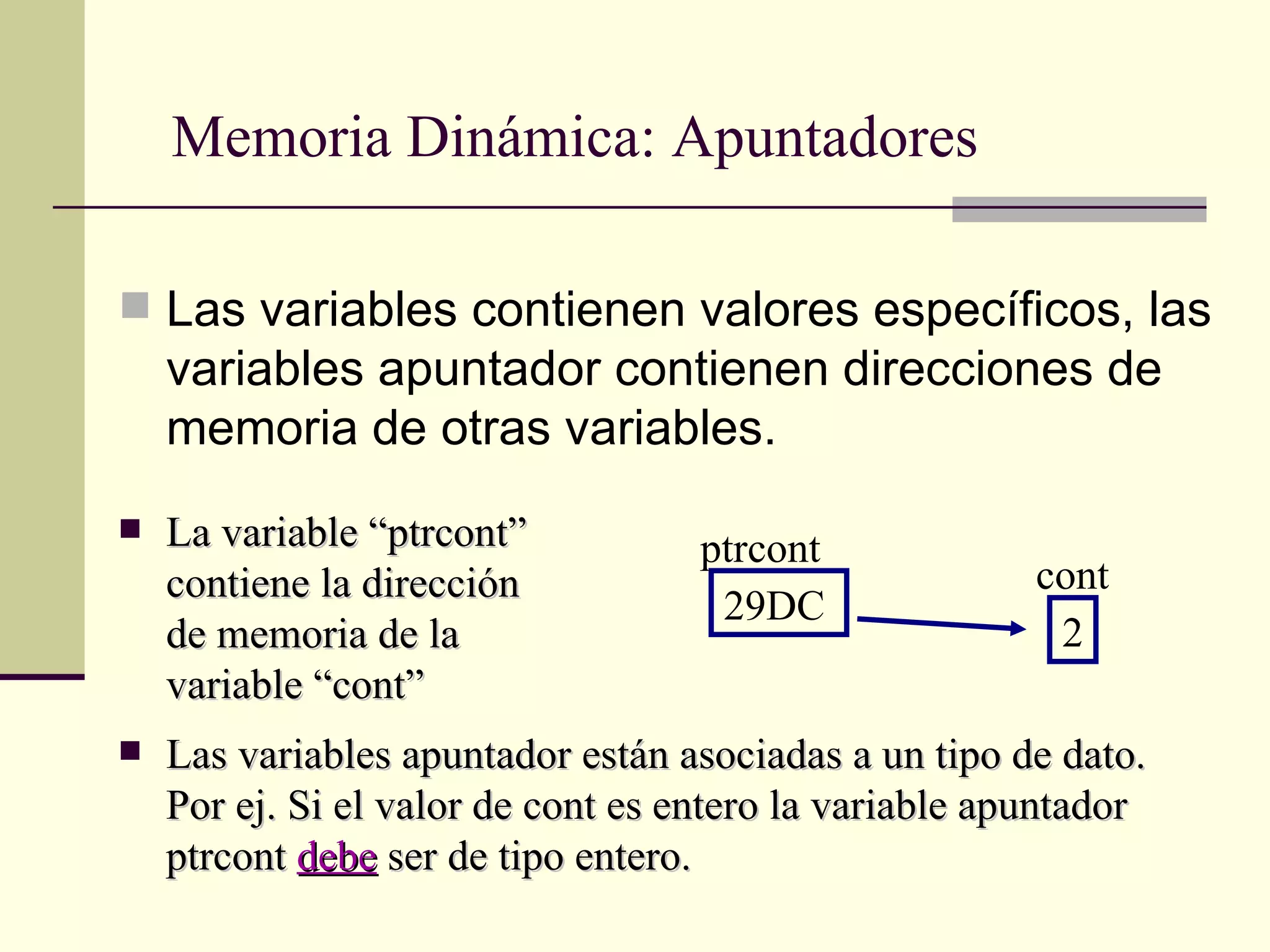 Memoria Dinámica: Apuntadores

Las variables contienen valores específicos, las variables apuntador contienen direcciones de memoria de otras variables.

La variable “ptrcont” contiene la dirección de memoria de la variable “cont”

ptrcont
29DC

cont
2

Las variables apuntador están asociadas a un tipo de dato. Por ej. Si el valor de cont es entero la variable apuntador ptrcont debe ser de tipo entero.